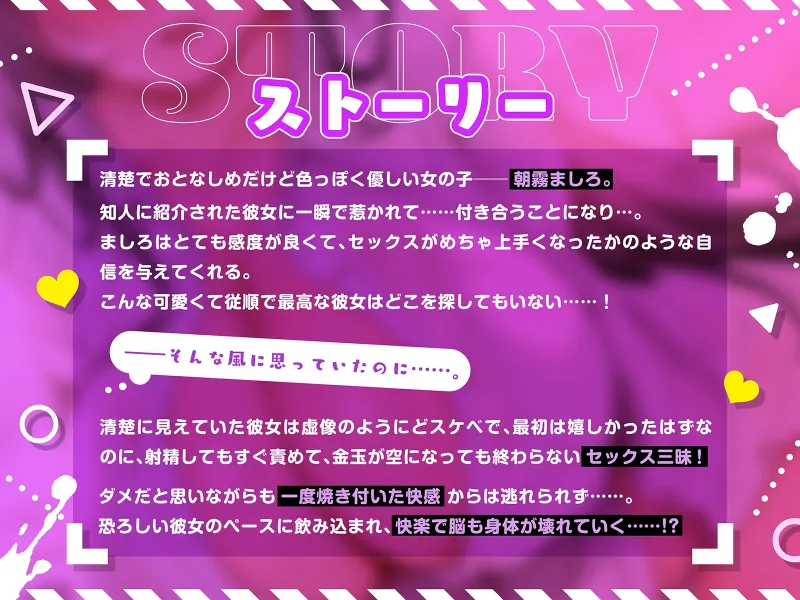 STORY
ストーリー

清楚でおとなしめだけど色っぽく優しい女の子――朝霧ましろ。
知人に紹介された彼女に一瞬で惹かれて……付き合うことになり…。
ましろはとても感度が良くて、セックスがめちゃ上手くなったかのような自信を与えてくれる。
こんな可愛くて従順で最高な彼女はどこを探してもいない……！

――そんな風に思っていたのに……。

清楚に見えていた彼女は虚像のようにどスケベで、最初は嬉しかったはずなのに、射精してもすぐ責めて、金玉が空になっても終わらないセックス三昧！

ダメだと思いながらも一度焼き付いた快感からは逃れられず……。
恐ろしい彼女のペースに飲み込まれ、快楽で脳も身体が壊れていく……!?